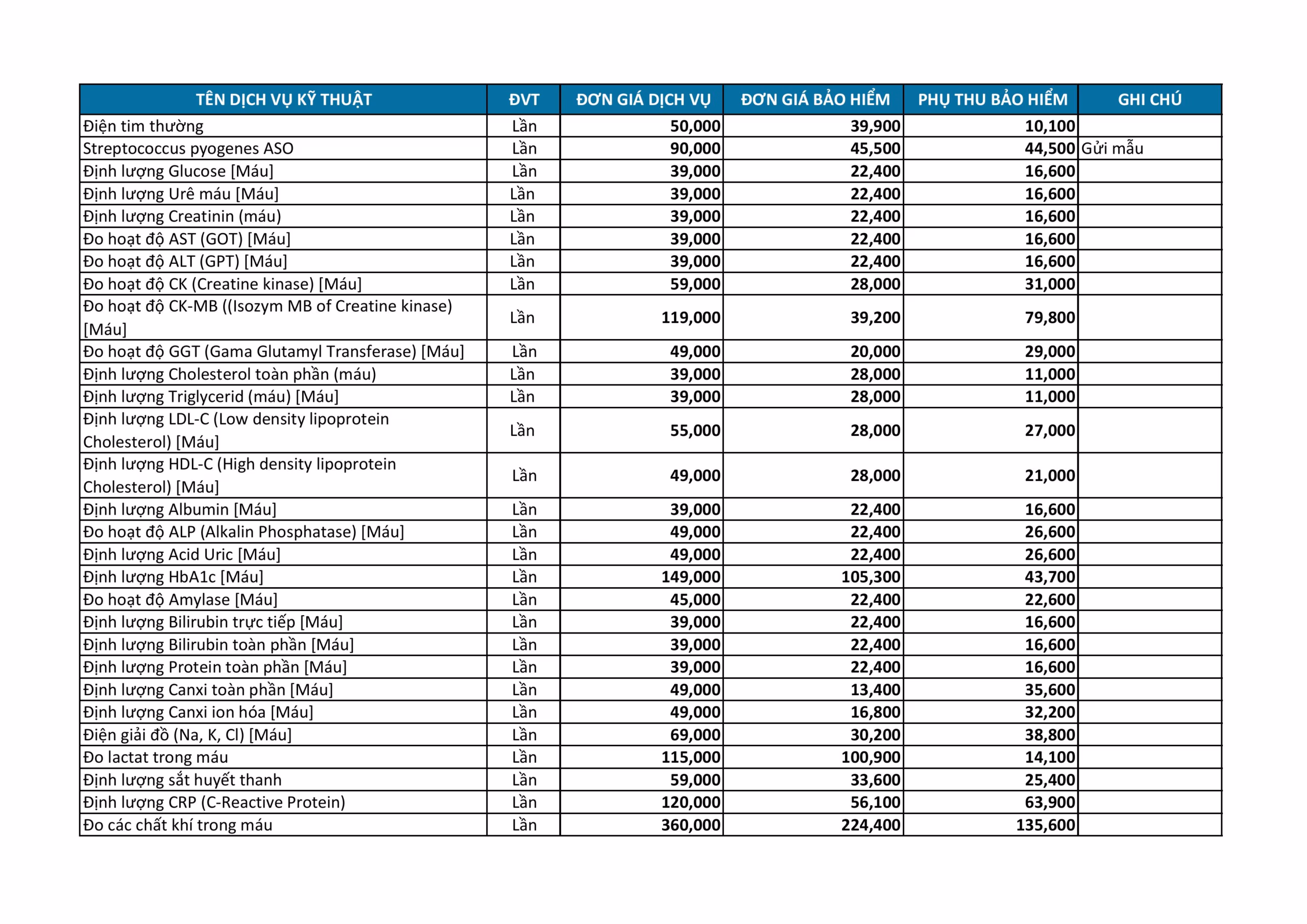 | TÊN DỊCH VỤ KỸ THUẬT | ĐVT | ĐƠN GIÁ DỊCH VỤ | ĐƠN GIÁ BẢO HIỂM | PHỤ THU BẢO HIỂM | GHI CHÚ |
|---|---|---|---|---|---|
| Điện tim thường | Lần | 50,000 | 39,900 | 10,100 | |
| Streptococcus pyogenes ASO | Lần | 90,000 | 45,500 | 44,500 | Gửi mẫu |
| Định lượng Glucose [Máu] | Lần | 39,000 | 22,400 | 16,600 | |
| Định lượng Urê máu [Máu] | Lần | 39,000 | 22,400 | 16,600 | |
| Định lượng Creatinin (máu) | Lần | 39,000 | 22,400 | 16,600 | |
| Đo hoạt độ AST (GOT) [Máu] | Lần | 39,000 | 22,400 | 16,600 | |
| Đo hoạt độ ALT (GPT) [Máu] | Lần | 39,000 | 22,400 | 16,600 | |
| Đo hoạt độ CK (Creatine kinase) [Máu] | Lần | 59,000 | 28,000 | 31,000 | |
| Đo hoạt độ CK-MB ((Isozym MB of Creatine kinase) [Máu] | Lần | 119,000 | 39,200 | 79,800 | |
| Đo hoạt độ GGT (Gama Glutamyl Transferase) [Máu] | Lần | 49,000 | 20,000 | 29,000 | |
| Định lượng Cholesterol toàn phần (máu) | Lần | 39,000 | 28,000 | 11,000 | |
| Định lượng Triglycerid (máu) [Máu] | Lần | 39,000 | 28,000 | 11,000 | |
| Định lượng LDL-C (Low density lipoprotein Cholesterol) [Máu] | Lần | 55,000 | 28,000 | 27,000 | |
| Định lượng HDL-C (High density lipoprotein Cholesterol) [Máu] | Lần | 49,000 | 28,000 | 21,000 | |
| Định lượng Albumin [Máu] | Lần | 39,000 | 22,400 | 16,600 | |
| Đo hoạt độ ALP (Alkalin Phosphatase) [Máu] | Lần | 49,000 | 22,400 | 26,600 | |
| Định lượng Acid Uric [Máu] | Lần | 49,000 | 22,400 | 26,600 | |
| Định lượng HbA1c [Máu] | Lần | 149,000 | 105,300 | 43,700 | |
| Đo hoạt độ Amylase [Máu] | Lần | 45,000 | 22,400 | 22,600 | |
| Định lượng Bilirubin trực tiếp [Máu] | Lần | 39,000 | 22,400 | 16,600 | |
| Định lượng Bilirubin toàn phần [Máu] | Lần | 39,000 | 22,400 | 16,600 | |
| Định lượng Protein toàn phần [Máu] | Lần | 39,000 | 22,400 | 16,600 | |
| Định lượng Canxi toàn phần [Máu] | Lần | 49,000 | 13,400 | 35,600 | |
| Định lượng Canxi ion hóa [Máu] | Lần | 49,000 | 16,800 | 32,200 | |
| Điện giải đồ (Na, K, Cl) [Máu] | Lần | 69,000 | 30,200 | 38,800 | |
| Đo lactat trong máu | Lần | 115,000 | 100,900 | 14,100 | |
| Định lượng sắt huyết thanh | Lần | 59,000 | 33,600 | 25,400 | |
| Định lượng CRP (C-Reactive Protein) | Lần | 120,000 | 56,100 | 63,900 | |
| Đo các chất khí trong máu | Lần | 360,000 | 224,400 | 135,600 | |